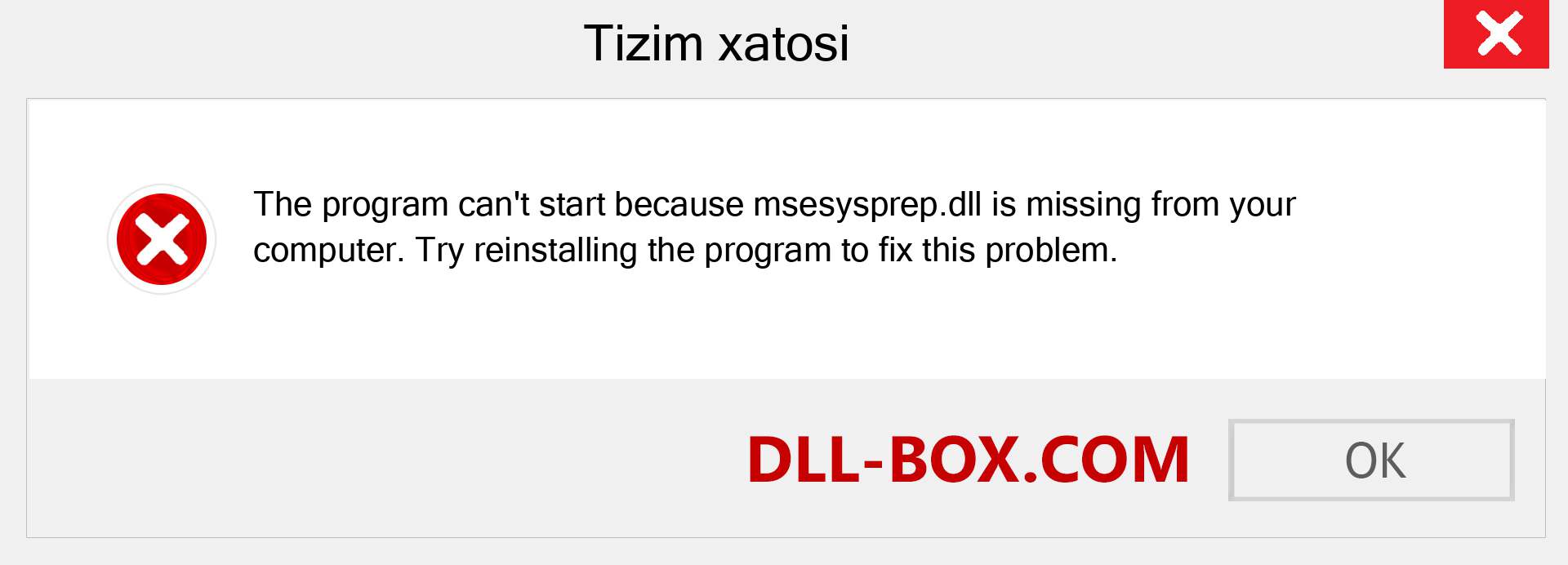 Tizim xatosi

The program can't start because msesysprep.dll is missing from your computer. Try reinstalling the program to fix this problem.

DLL-BOX.COM

OK